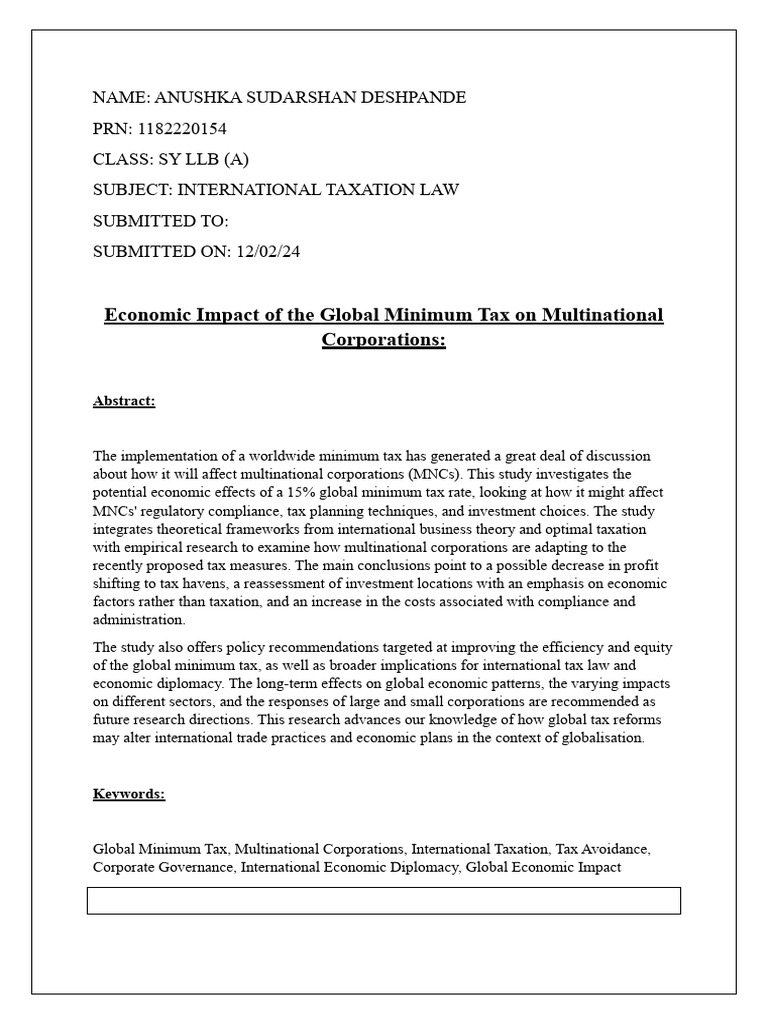 NAME: ANUSHKA SUDARSHAN DESHPANDE

PRN: 1182220154

CLASS: SY LLB (A)

SUBJECT: INTERNATIONAL TAXATION LAW

SUBMITTED TO:

SUBMITTED ON: 12/02/24

Economic Impact of the Global Minimum Tax on Multinational Corporations:

Abstract:

The implementation of a worldwide minimum tax has generated a great deal of discussion about how it will affect multinational corporations (MNCs). This study investigates the potential economic effects of a 15% global minimum tax rate, looking at how it might affect MNCs' regulatory compliance, tax planning techniques, and investment choices. The study integrates theoretical frameworks from international business theory and optimal taxation with empirical research to examine how multinational corporations are adapting to the recently proposed tax measures. The main conclusions point to a possible decrease in profit shifting to tax havens, a reassessment of investment locations with an emphasis on economic factors rather than taxation, and an increase in the costs associated with compliance and administration.

The study also offers policy recommendations targeted at improving the efficiency and equity of the global minimum tax, as well as broader implications for international tax law and economic diplomacy. The long-term effects on global economic patterns, the varying impacts on different sectors, and the responses of large and small corporations are recommended as future research directions. This research advances our knowledge of how global tax reforms may alter international trade practices and economic plans in the context of globalisation.

Keywords:

Global Minimum Tax, Multinational Corporations, International Taxation, Tax Avoidance, Corporate Governance, International Economic Diplomacy, Global Economic Impact